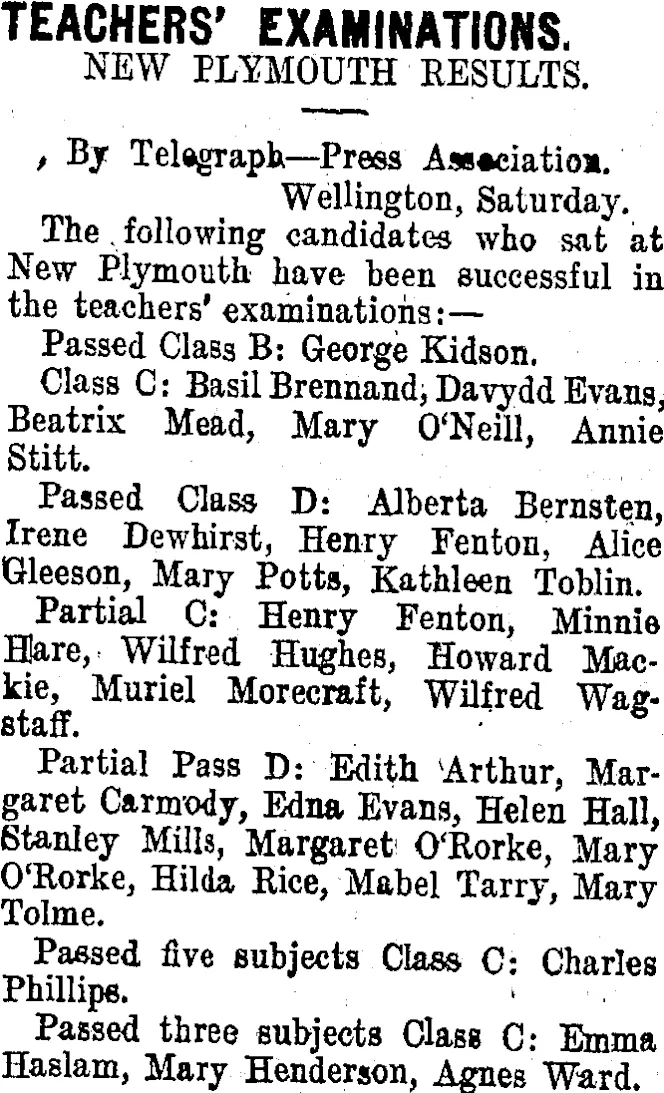 TEACHERS' EXAMINATIONS.
NEW PLYMOUTH RESULTS.

, By Telegraph—Press Association.
Wellington, Saturday.

The following candidates who sat at New Plymouth have been successful in the teachers' examinations:—

Passed Class B: George Kidson.

Class C: Basil Brennand, Davydd Evans, Beatrix Mead, Mary O'Neill, Annie Stitt.

Passed Class D: Alberta Bernsten, Irene Dewhirst, Henry Fenton, Alice Gleeson, Mary Potts, Kathleen Toblin.

Partial C: Henry Fenton, Minnie Hare, Wilfred Hughes, Howard Mackie, Muriel Morecraft, Wilfred Wagstaff.

Partial Pass D: Edith Arthur, Margaret Carmody, Edna Evans, Helen Hall, Stanley Mills, Margaret O'Rorke, Mary O'Rorke, Hilda Rice, Mabel Tarry, Mary Tolme.

Passed five subjects Class C: Charles Phillips.

Passed three subjects Class C: Emma Haslam, Mary Henderson, Agnes Ward.